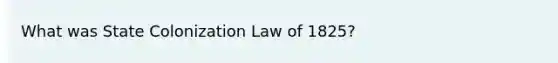 What was State Colonization Law of 1825?